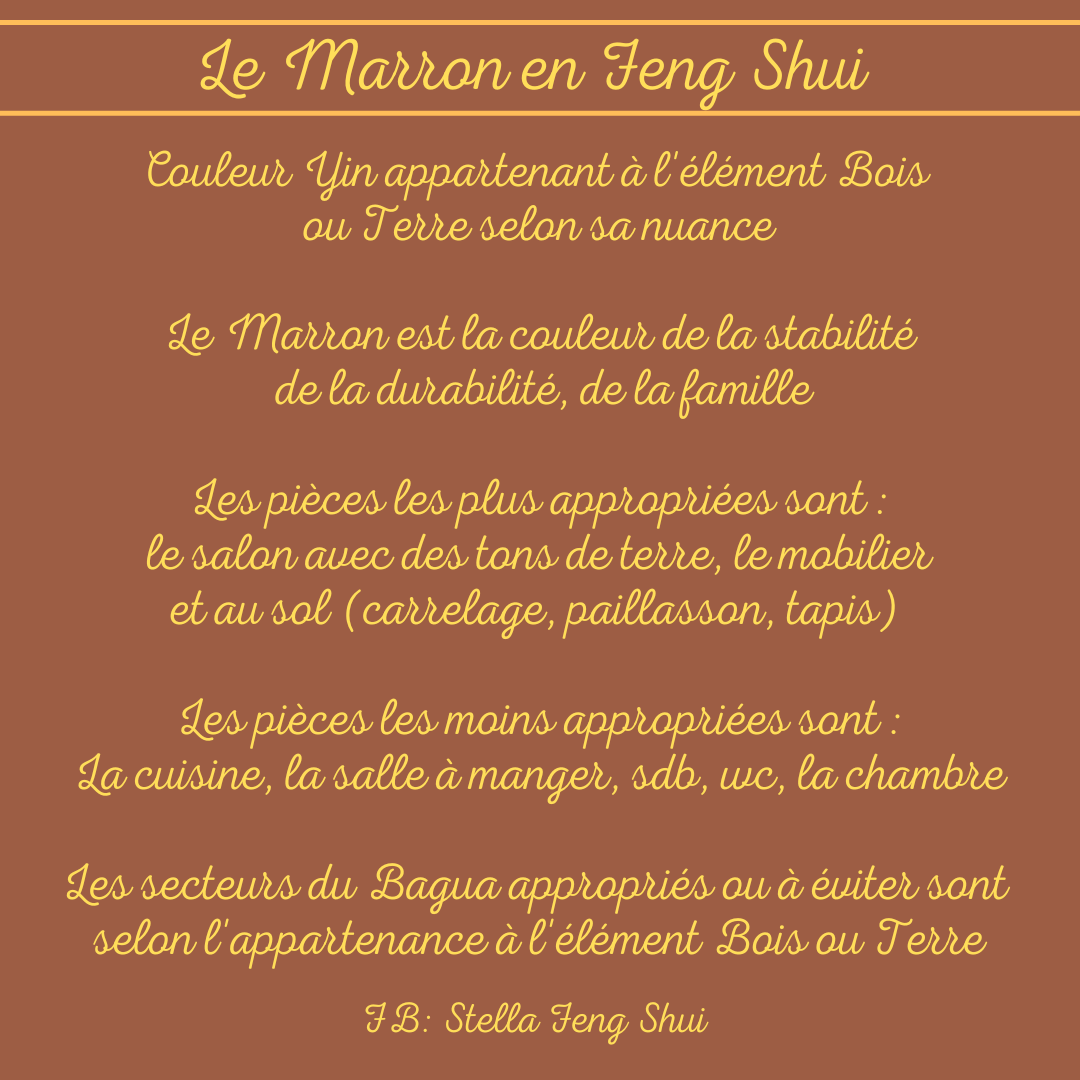 Le Marron en Feng Shui

Couleur Yin appartenant à l'élément Bois ou Terre selon sa nuance

Le Marron est la couleur de la stabilité de la durabilité, de la famille

Les pièces les plus appropriées sont : le salon avec des tons de terre, le mobilier et au sol (carrelage, paillasson, tapis)

Les pièces les moins appropriées sont : La cuisine, la salle à manger, sdb, wc, la chambre

Les secteurs du Bagua appropriés ou à éviter sont selon l'appartenance à l'élément Bois ou Terre

FB: Stella Feng Shui